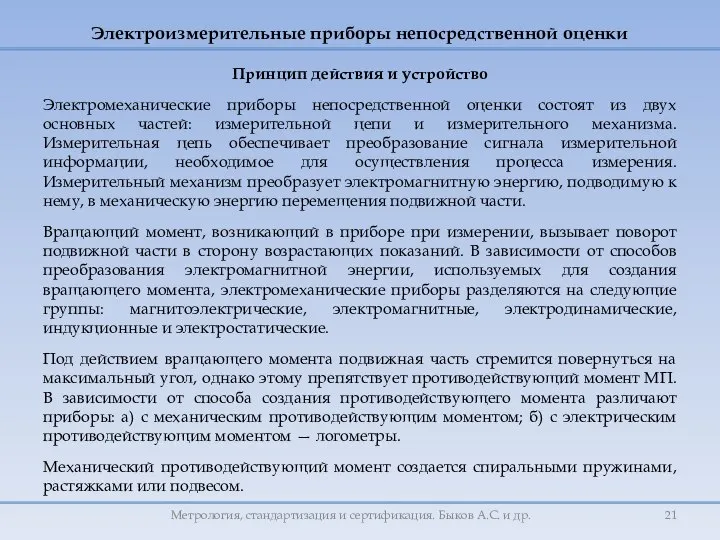 Электроизмерительные приборы непосредственной оценки

Принцип действия и устройство

Электромеханические приборы непосредственной оценки состоят из двух основных частей: измерительной цепи и измерительного механизма. Измерительная цепь обеспечивает преобразование сигнала измерительной информации, необходимое для осуществления процесса измерения. Измерительный механизм преобразует электромагнитную энергию, подводимую к нему, в механическую энергию перемещения подвижной части.

Вращающий момент, возникающий в приборе при измерении, вызывает поворот подвижной части в сторону возрастающих показаний. В зависимости от способов преобразования электромагнитной энергии, используемых для создания вращающего момента, электромеханические приборы разделяются на следующие группы: магнитоэлектрические, электромагнитные, электродинамические, индукционные и электростатические.

Под действием вращающего момента подвижная часть стремится повернуться на максимальный угол, однако этому препятствует противодействующий момент МП. В зависимости от способа создания противодействующего момента различают приборы: а) с механическим противодействующим моментом; б) с электрическим противодействующим моментом — логометры.

Механический противодействующий момент создается спиральными пружинами, растяжками или подвесом.

Метрология, стандартизация и сертификация. Быков А.С. и др.

21